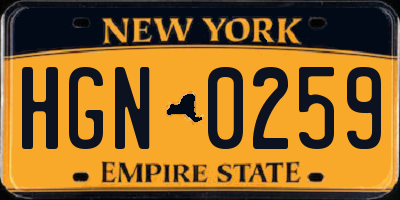 NEW YORK

HGN 0259

EMPIRE STATE